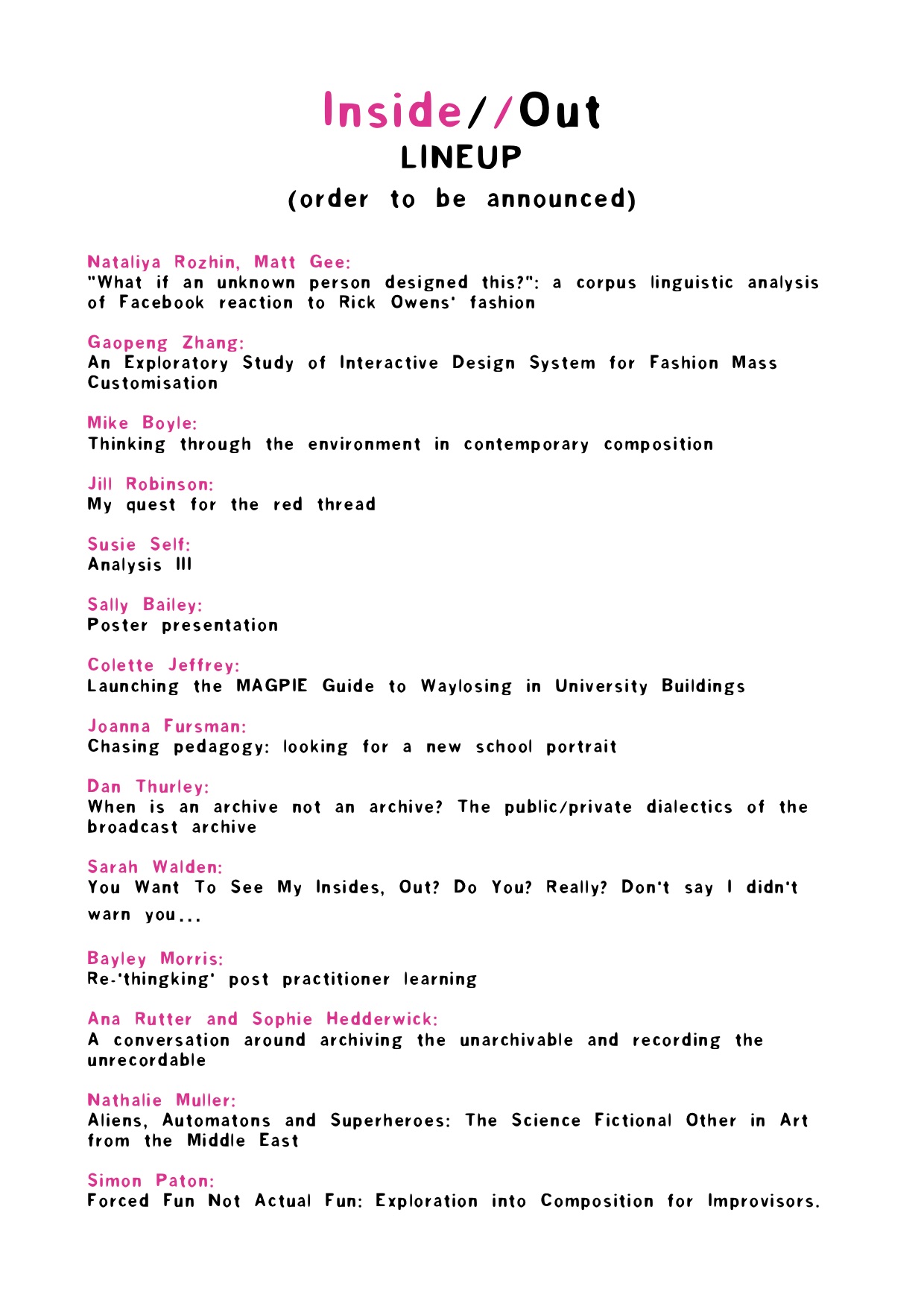 Inside//Out
LINEUP
(order to be announced)

Nataliya Rozhin, Matt Gee:
"What if an unknown person designed this?": a corpus linguistic analysis of Facebook reaction to Rick Owens' fashion

Gaopeng Zhang:
An Exploratory Study of Interactive Design System for Fashion Mass Customisation

Mike Boyle:
Thinking through the environment in contemporary composition

Jill Robinson:
My quest for the red thread

Susie Self:
Analysis III

Sally Bailey:
Poster presentation

Colette Jeffrey:
Launching the MAGPIE Guide to Waylosing in University Buildings

Joanna Fursman:
Chasing pedagogy: looking for a new school portrait

Dan Thurley:
When is an archive not an archive? The public/private dialectics of the broadcast archive

Sarah Walden:
You Want To See My Insides, Out? Do You? Really? Don't say I didn't warn you...

Bayley Morris:
Re-'thingking' post practitioner learning

Ana Rutter and Sophie Hedderwick:
A conversation around archiving the unarchivable and recording the unrecordable

Nathalie Muller:
Aliens, Automatons and Superheroes: The Science Fictional Other in Art from the Middle East

Simon Paton:
Forced Fun Not Actual Fun: Exploration into Composition for Improvisors.